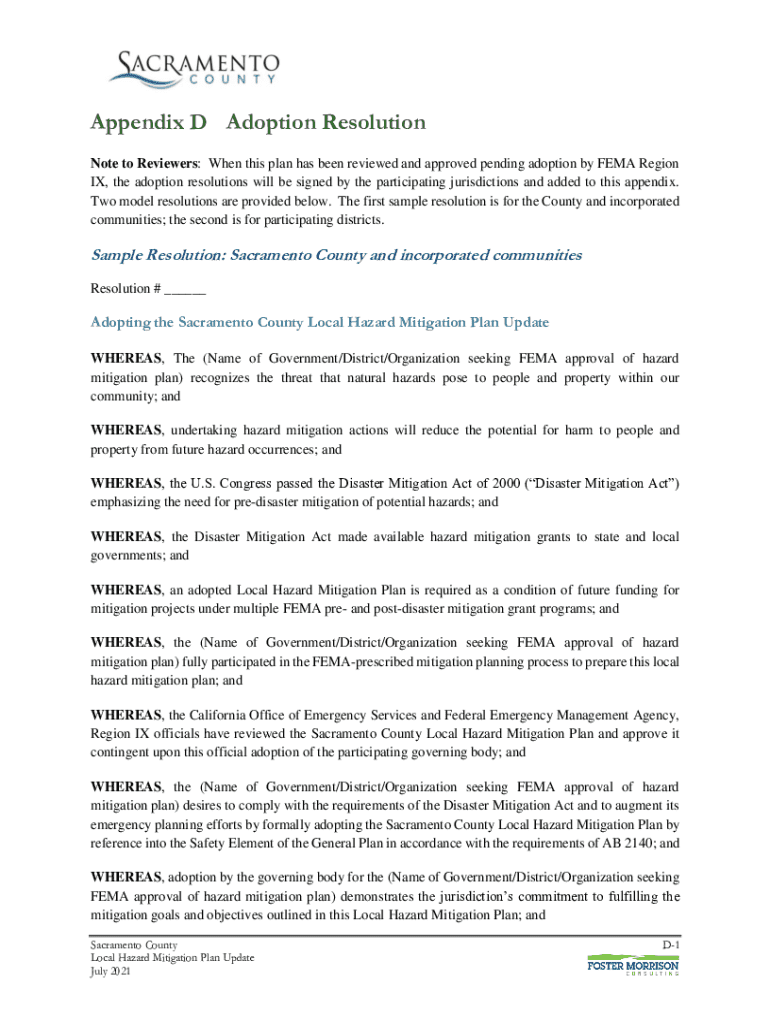 SACRAMENTO COUNTY

Appendix D Adoption Resolution

Note to Reviewers: When this plan has been reviewed and approved pending adoption by FEMA Region IX, the adoption resolutions will be signed by the participating jurisdictions and added to this appendix. Two model resolutions are provided below. The first sample resolution is for the County and incorporated communities; the second is for participating districts.

Sample Resolution: Sacramento County and incorporated communities

Resolution # ______

Adopting the Sacramento County Local Hazard Mitigation Plan Update

WHEREAS, The (Name of Government/District/Organization seeking FEMA approval of hazard mitigation plan) recognizes the threat that natural hazards pose to people and property within our community; and

WHEREAS, undertaking hazard mitigation actions will reduce the potential for harm to people and property from future hazard occurrences; and

WHEREAS, the U.S. Congress passed the Disaster Mitigation Act of 2000 (“Disaster Mitigation Act”) emphasizing the need for pre-disaster mitigation of potential hazards; and

WHEREAS, the Disaster Mitigation Act made available hazard mitigation grants to state and local governments; and

WHEREAS, an adopted Local Hazard Mitigation Plan is required as a condition of future funding for mitigation projects under multiple FEMA pre- and post-disaster mitigation grant programs; and

WHEREAS, the (Name of Government/District/Organization seeking FEMA approval of hazard mitigation plan) fully participated in the FEMA-prescribed mitigation planning process to prepare this local hazard mitigation plan; and

WHEREAS, the California Office of Emergency Services and Federal Emergency Management Agency, Region IX officials have reviewed the Sacramento County Local Hazard Mitigation Plan and approve it contingent upon this official adoption of the participating governing body; and

WHEREAS, the (Name of Government/District/Organization seeking FEMA approval of hazard mitigation plan) desires to comply with the requirements of the Disaster Mitigation Act and to augment its emergency planning efforts by formally adopting the Sacramento County Local Hazard Mitigation Plan by reference into the Safety Element of the General Plan in accordance with the requirements of AB 2140; and

WHEREAS, adoption by the governing body for the (Name of Government/District/Organization seeking FEMA approval of hazard mitigation plan) demonstrates the jurisdiction’s commitment to fulfilling the mitigation goals and objectives outlined in this Local Hazard Mitigation Plan; and

Sacramento County
Local Hazard Mitigation Plan Update
July 2021

D-1

FOSTER MORRISON CONSULTING